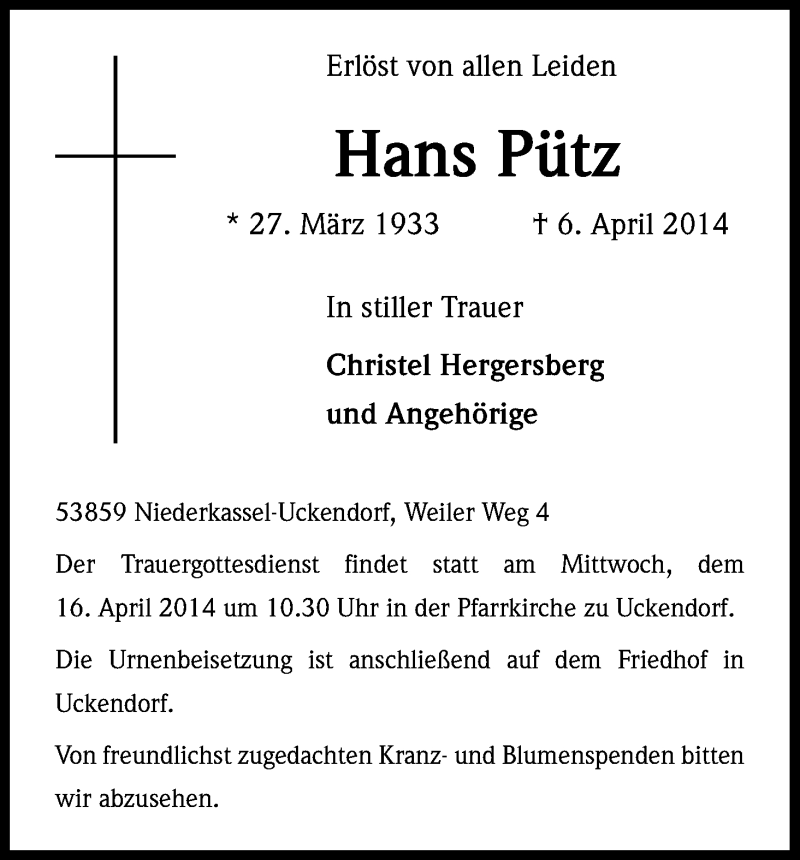 Erlöst von allen Leiden

Hans Pütz

* 27. März 1933 † 6. April 2014

In stiller Trauer

Christel Hergersberg
und Angehörige

53859 Niederkassel-Uckendorf, Weiler Weg 4

Der Trauergottesdienst findet statt am Mittwoch, dem 16. April 2014 um 10.30 Uhr in der Pfarrkirche zu Uckendorf.

Die Urnenbeisetzung ist anschließend auf dem Friedhof in Uckendorf.

Von freundlichst zugedachten Kranz- und Blumenspenden bitten wir abzusehen.